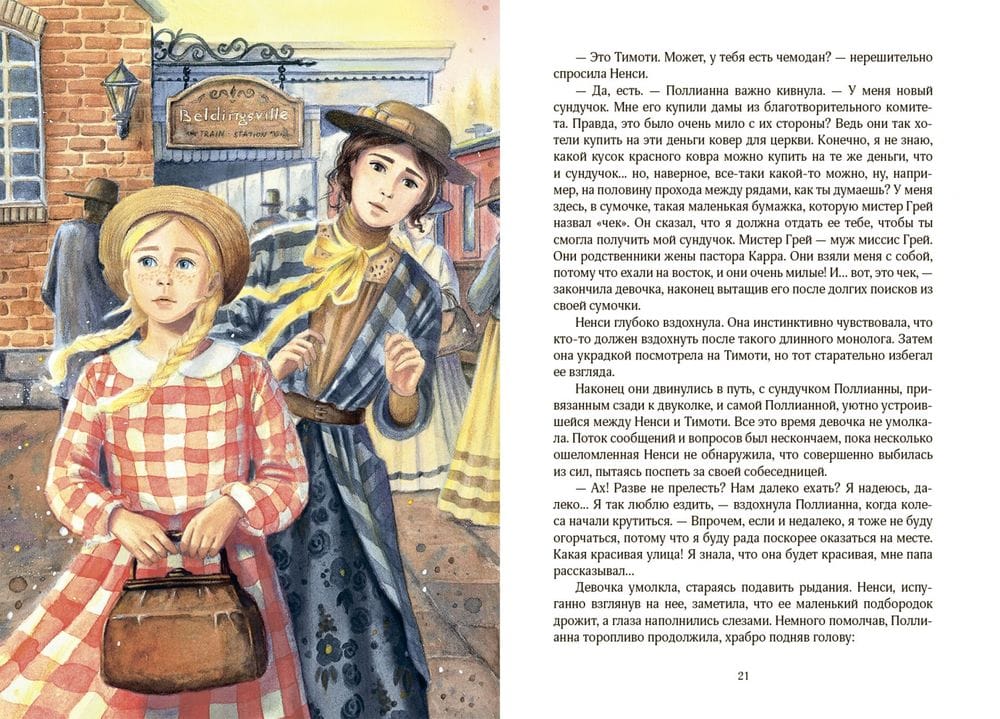 Beldingsville
TRAIN STATION

— Это Тимоти. Может, у тебя есть чемодан? — нерешительно спросила Ненси.

— Да, есть. — Поллианна важно кивнула. — У меня новый сундучок. Мне его купили дамы из благотворительного комитета. Правда, это было очень мило с их стороны? Ведь они так хотели купить на эти деньги ковер для церкви. Конечно, я не знаю, какой кусок красного ковра можно купить на те же деньги, что и сундучок... но, наверное, все-таки какой-то можно, ну, например, на половину прохода между рядами, как ты думаешь? У меня здесь, в сумочке, такая маленькая бумажка, которую мистер Грей назвал «чек». Он сказал, что я должна отдать ее тебе, чтобы ты смогла получить мой сундучок. Мистер Грей — муж миссис Грей. Они родственники жены пастора Карра. Они взяли меня с собой, потому что ехали на восток, и они очень милые! И... вот, это чек, — закончила девочка, наконец вытащив его после долгих поисков из своей сумочки.

Ненси глубоко вздохнула. Она инстинктивно чувствовала, что кто-то должен вздохнуть после такого длинного монолога. Затем она украдкой посмотрела на Тимоти, но тот старательно избегал ее взгляда.

Наконец они двинулись в путь, с сундучком Поллианны, привязанным сзади к двуколке, и самой Поллианной, уютно устроившейся между Ненси и Тимоти. Все это время девочка не умолкала. Поток сообщений и вопросов был нескончаем, пока несколько ошеломленная Ненси не обнаружила, что совершенно выбилась из сил, пытаясь поспеть за своей собеседницей.

— Ах! Разве не прелесть? Нам далеко ехать? Я надеюсь, далеко... Я так люблю ездить, — вздохнула Поллианна, когда колеса начали крутиться. — Впрочем, если и недалеко, я тоже не буду огорчаться, потому что я буду рада поскорее оказаться на месте. Какая красивая улица! Я знала, что она будет красивая, мне папа рассказывал...

Девочка умолкла, стараясь подавить рыдания. Ненси, испуганно взглянув на нее, заметила, что ее маленький подбородок дрожит, а глаза наполнились слезами. Немного помолчав, Поллианна торопливо продолжила, храбро подняв голову:

21